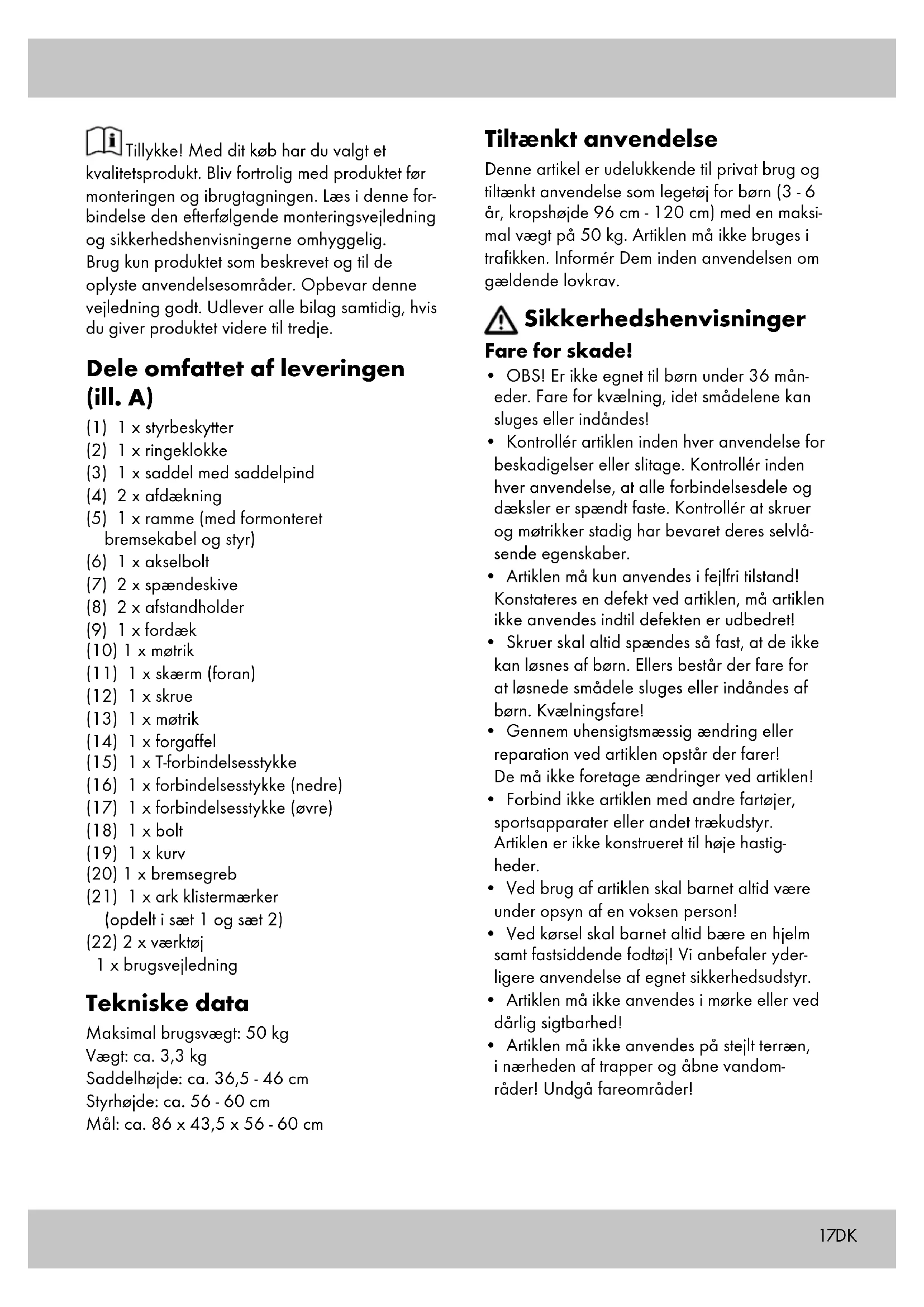 Tillykke! Med dit køb har du valgt et kvalitetsprodukt. Bliv fortrolig med produktet før monteringen og ibrugtagningen. Læs i denne forbindelse den efterfølgende monteringsvejledning og sikkerhedshenvisningerne omhyggelig.
Brug kun produktet som beskrevet og til de oplyste anvendelsesområder. Opbevar denne vejledning godt. Udlever alle bilag samtidig, hvis du giver produktet videre til tredje.

Dele omfattet af leveringen (ill. A)

(1) 1 x styrbeskytter
(2) 1 x ringeklokke
(3) 1 x saddel med saddelpind
(4) 2 x afdækning
(5) 1 x ramme (med formonteret bremsekabel og styr)
(6) 1 x akselbolt
(7) 2 x spændeskive
(8) 2 x afstandholder
(9) 1 x fordæk
(10) 1 x møtrik
(11) 1 x skærm (foran)
(12) 1 x skrue
(13) 1 x møtrik
(14) 1 x forgaffel
(15) 1 x T-forbindelsesstykke
(16) 1 x forbindelsesstykke (nedre)
(17) 1 x forbindelsesstykke (øvre)
(18) 1 x bolt
(19) 1 x kurv
(20) 1 x bremsegreb
(21) 1 x ark klistermærker (opdelt i sæt 1 og sæt 2)
(22) 2 x værktøj
1 x brugsvejledning

Tekniske data

Maksimal brugsvægt: 50 kg
Vægt: ca. 3,3 kg
Saddelhøjde: ca. 36,5 - 46 cm
Styrhøjde: ca. 56 - 60 cm
Mål: ca. 86 x 43,5 x 56 - 60 cm

Tiltænkt anvendelse

Denne artikel er udelukkende til privat brug og tiltænkt anvendelse som legetøj for børn (3 - 6 år, kropshøjde 96 cm - 120 cm) med en maksimal vægt på 50 kg. Artiklen må ikke bruges i trafikken. Informér Dem inden anvendelsen om gældende lovkrav.

Sikkerhedshenvisninger

Fare for skade!

• OBS! Er ikke egnet til børn under 36 måneder. Fare for kvælning, idet smådelene kan sluges eller indåndes!
• Kontrollér artiklen inden hver anvendelse for beskadigelser eller slitage. Kontrollér inden hver anvendelse, at alle forbindelsesdele og dæksler er spændt faste. Kontrollér at skruer og møtrikker stadig har bevaret deres selvlåsende egenskaber.
• Artiklen må kun anvendes i fejlfri tilstand! Konstateres en defekt ved artiklen, må artiklen ikke anvendes indtil defekten er udbedret!
• Skruer skal altid spændes så fast, at de ikke kan løsnes af børn. Ellers består der fare for at løsnede smådele sluges eller indåndes af børn. Kvælningsfare!
• Gennem uhensigtsmæssig ændring eller reparation ved artiklen opstår der farer! De må ikke foretage ændringer ved artiklen!
• Forbind ikke artiklen med andre fartøjer, sportsapparater eller andet trækudstyr. Artiklen er ikke konstrueret til høje hastigheder.
• Ved brug af artiklen skal barnet altid være under opsyn af en voksen person!
• Ved kørsel skal barnet altid bære en hjelm samt fastsiddende fodtøj! Vi anbefaler yderligere anvendelse af egnet sikkerhedsudstyr.
• Artiklen må ikke anvendes i mørke eller ved dårlig sigtbarhed!
• Artiklen må ikke anvendes på stejlt terræn, i nærheden af trapper og åbne vandområder! Undgå fareområder!

17DK